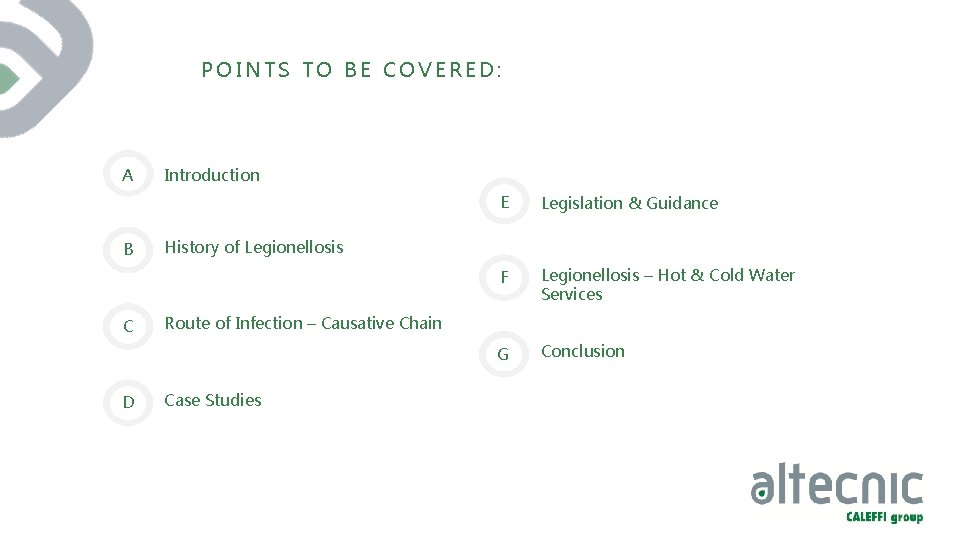 POINTS TO BE COVERED:

A Introduction

B History of Legionellosis

C Route of Infection – Causative Chain

D Case Studies

E Legislation & Guidance

F Legionellosis – Hot & Cold Water Services

G Conclusion

altecnic
CALEFFI group